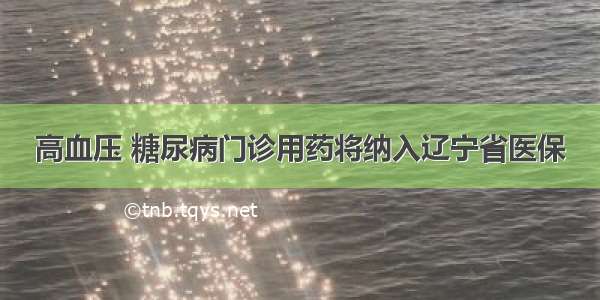 高血压 糖尿病门诊用药将纳入辽宁省医保

©tnb.tqys.net